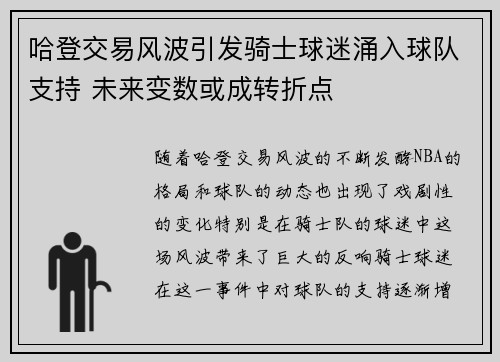 哈登交易风波引发骑士球迷涌入球队支持 未来变数或成转折点

随着哈登交易风波的不断发酵NBA的格局和球队的动态也出现了戏剧性的变化特别是在骑士队的球迷中这场风波带来了巨大的反响骑士球迷在这一事件中对球队的支持逐渐增